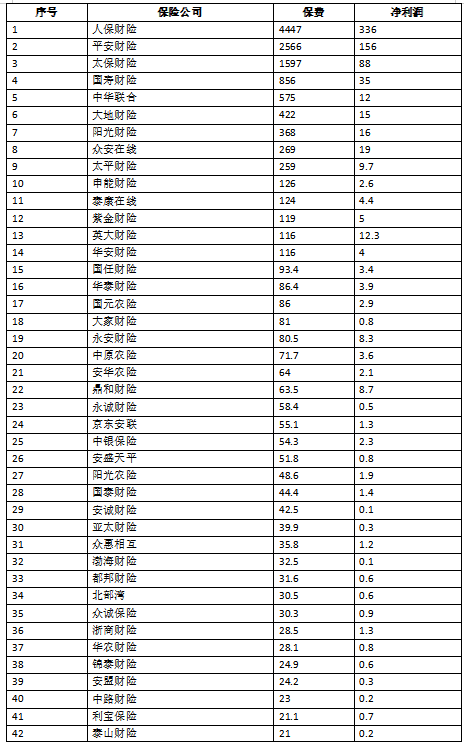 | 序号 | 保险公司 | 保费 | 净利润 |
|---|---|---|---|
| 1 | 人保财险 | 4447 | 336 |
| 2 | 平安财险 | 2566 | 156 |
| 3 | 太保财险 | 1597 | 88 |
| 4 | 国寿财险 | 856 | 35 |
| 5 | 中华联合 | 575 | 12 |
| 6 | 大地财险 | 422 | 15 |
| 7 | 阳光财险 | 368 | 16 |
| 8 | 众安在线 | 269 | 19 |
| 9 | 太平财险 | 259 | 9.7 |
| 10 | 申能财险 | 126 | 2.6 |
| 11 | 泰康在线 | 124 | 4.4 |
| 12 | 紫金财险 | 119 | 5 |
| 13 | 英大财险 | 116 | 12.3 |
| 14 | 华安财险 | 116 | 4 |
| 15 | 国任财险 | 93.4 | 3.4 |
| 16 | 华泰财险 | 86.4 | 3.9 |
| 17 | 国元农险 | 86 | 2.9 |
| 18 | 大家财险 | 81 | 0.8 |
| 19 | 永安财险 | 80.5 | 8.3 |
| 20 | 中原农险 | 71.7 | 3.6 |
| 21 | 安华农险 | 64 | 2.1 |
| 22 | 鼎和财险 | 63.5 | 8.7 |
| 23 | 永诚财险 | 58.4 | 0.5 |
| 24 | 京东安联 | 55.1 | 1.3 |
| 25 | 中银保险 | 54.3 | 2.3 |
| 26 | 安盛天平 | 51.8 | 0.8 |
| 27 | 阳光农险 | 48.6 | 1.9 |
| 28 | 国泰财险 | 44.4 | 1.4 |
| 29 | 安诚财险 | 42.5 | 0.1 |
| 30 | 亚太财险 | 39.9 | 0.3 |
| 31 | 众惠相互 | 35.8 | 1.2 |
| 32 | 渤海财险 | 32.5 | 0.1 |
| 33 | 都邦财险 | 31.6 | 0.6 |
| 34 | 北部湾 | 30.5 | 0.6 |
| 35 | 众诚保险 | 30.3 | 0.9 |
| 36 | 浙商财险 | 28.5 | 1.3 |
| 37 | 华农财险 | 28.1 | 0.8 |
| 38 | 锦泰财险 | 24.9 | 0.6 |
| 39 | 安盟财险 | 24.2 | 0.3 |
| 40 | 中路财险 | 23 | 0.2 |
| 41 | 利宝保险 | 21.1 | 0.7 |
| 42 | 泰山财险 | 21 | 0.2 |